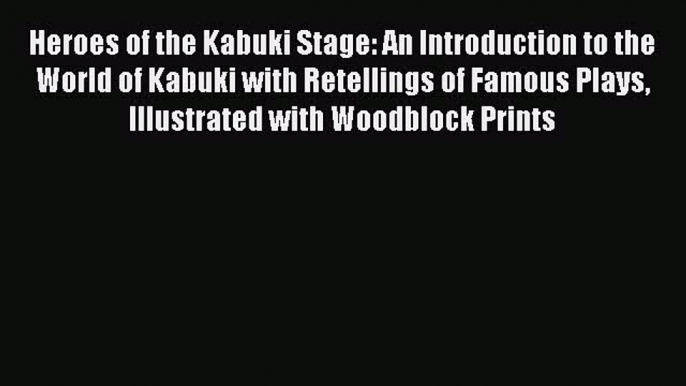 Heroes of the Kabuki Stage: An Introduction to the World of Kabuki with Retellings of Famous Plays, Illustrated with Woodblock Prints